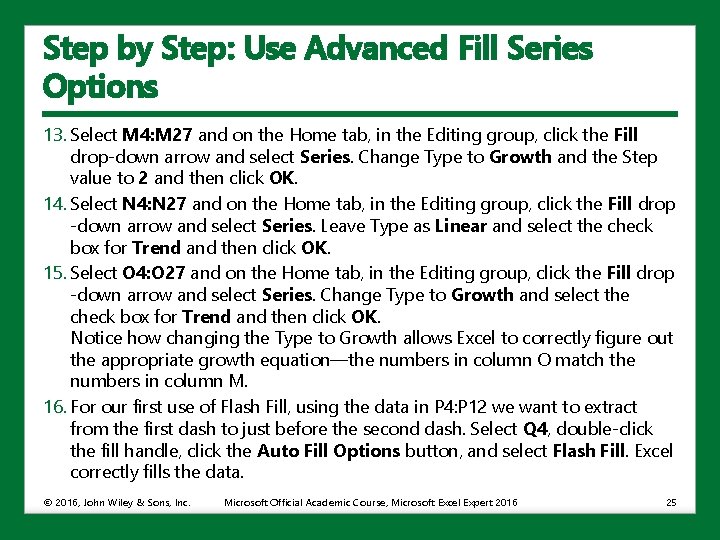 Step by Step: Use Advanced Fill Series Options

13. Select M4:M27 and on the Home tab, in the Editing group, click the Fill drop-down arrow and select Series. Change Type to Growth and the Step value to 2 and then click OK.

14. Select N4:N27 and on the Home tab, in the Editing group, click the Fill drop -down arrow and select Series. Leave Type as Linear and select the check box for Trend and then click OK.

15. Select O4:O27 and on the Home tab, in the Editing group, click the Fill drop -down arrow and select Series. Change Type to Growth and select the check box for Trend and then click OK.
Notice how changing the Type to Growth allows Excel to correctly figure out the appropriate growth equation—the numbers in column O match the numbers in column M.

16. For our first use of Flash Fill, using the data in P4:P12 we want to extract from the first dash to just before the second dash. Select Q4, double-click the fill handle, click the Auto Fill Options button, and select Flash Fill. Excel correctly fills the data.

© 2016, John Wiley & Sons, Inc. Microsoft Official Academic Course, Microsoft Excel Expert 2016 25